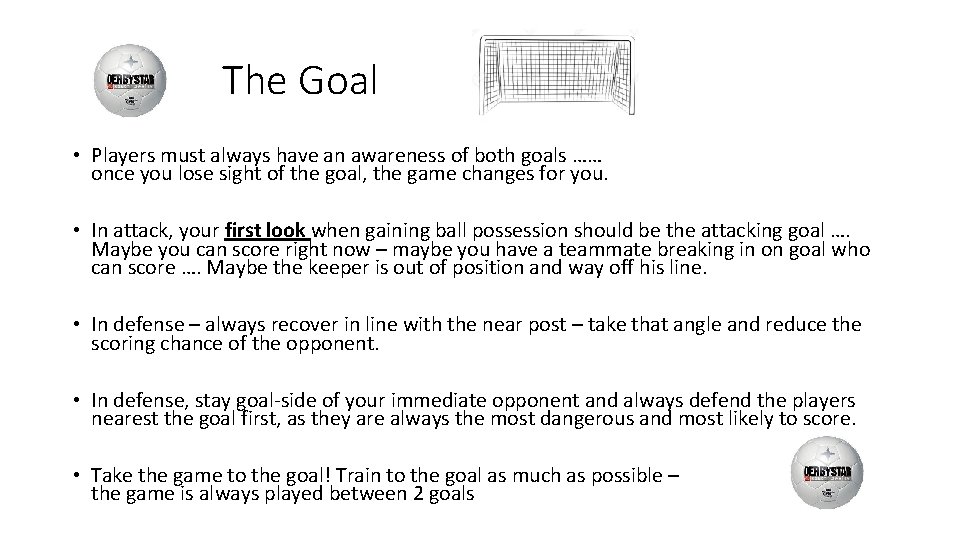 DERBYSTAR

The Goal

• Players must always have an awareness of both goals …… once you lose sight of the goal, the game changes for you.

• In attack, your first look when gaining ball possession should be the attacking goal …. Maybe you can score right now – maybe you have a teammate breaking in on goal who can score …. Maybe the keeper is out of position and way off his line.

• In defense – always recover in line with the near post – take that angle and reduce the scoring chance of the opponent.

• In defense, stay goal-side of your immediate opponent and always defend the players nearest the goal first, as they are always the most dangerous and most likely to score.

• Take the game to the goal! Train to the goal as much as possible – the game is always played between 2 goals

DERBYSTAR